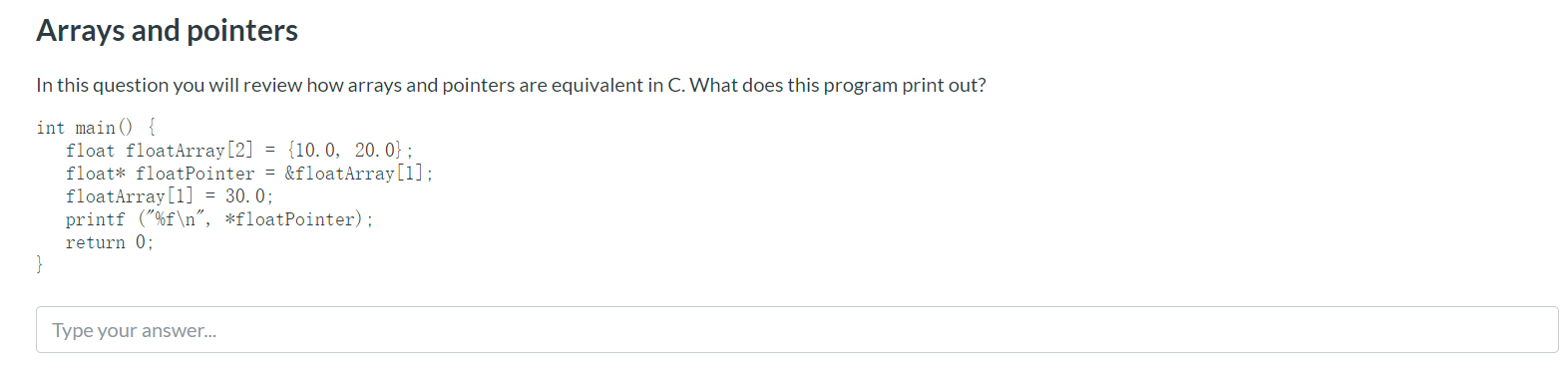 Arrays and pointers

In this question you will review how arrays and pointers are equivalent in C. What does this program print out?

int main() {
    float floatArray[2] = {10.0, 20.0};
    float* floatPointer = &floatArray[1];
    floatArray[1] = 30.0;
    printf ("%f\n", *floatPointer);
    return 0;
}

Type your answer...